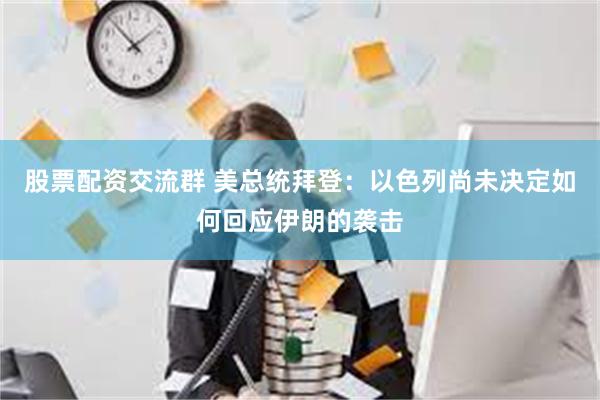 股票配资交流群 美总统拜登：以色列尚未决定如何回应伊朗的袭击